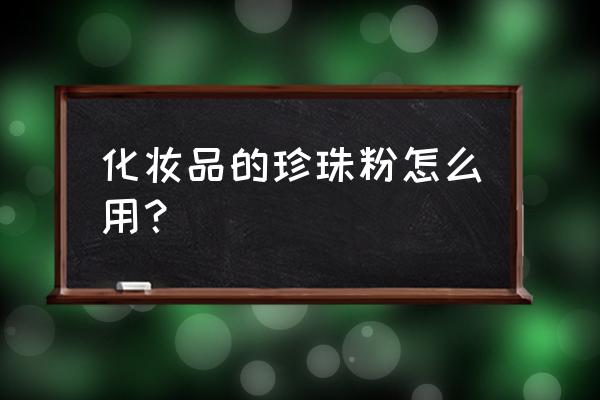 化妆品的珍珠粉怎么用?